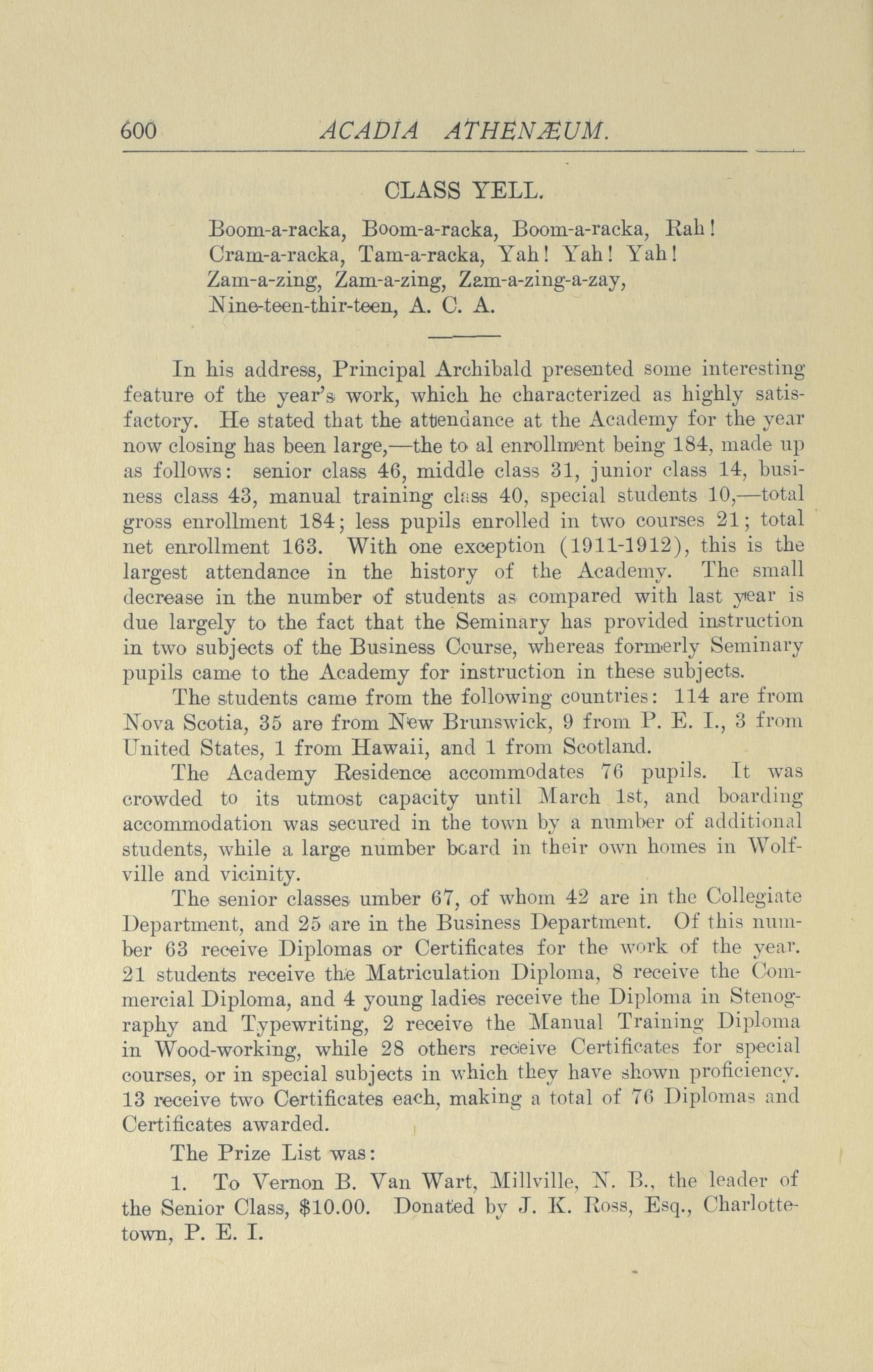 600 ACADIA ATHENÆUM.

CLASS YELL.

Boom-a-racka, Boom-a-racka, Boom-a-racka, Rah!
Cram-a-racka, Tam-a-racka, Yah! Yah! Yah!
Zam-a-zing, Zam-a-zing, Zam-a-zing-a-zay,
Nine-teen-thir-teen, A. C. A.

In his address, Principal Archibald presented some interesting feature of the year's work, which he characterized as highly satisfactory. He stated that the attendance at the Academy for the year now closing has been large,—the to al enrollment being 184, made up as follows: senior class 46, middle class 31, junior class 14, business class 43, manual training class 40, special students 10,—total gross enrollment 184; less pupils enrolled in two courses 21; total net enrollment 163. With one exception (1911-1912), this is the largest attendance in the history of the Academy. The small decrease in the number of students as compared with last year is due largely to the fact that the Seminary has provided instruction in two subjects of the Business Course, whereas formerly Seminary pupils came to the Academy for instruction in these subjects.

The students came from the following countries: 114 are from Nova Scotia, 35 are from New Brunswick, 9 from P. E. I., 3 from United States, 1 from Hawaii, and 1 from Scotland.

The Academy Residence accommodates 76 pupils. It was crowded to its utmost capacity until March 1st, and boarding accommodation was secured in the town by a number of additional students, while a large number board in their own homes in Wolfville and vicinity.

The senior classes umber 67, of whom 42 are in the Collegiate Department, and 25 are in the Business Department. Of this number 63 receive Diplomas or Certificates for the work of the year. 21 students receive the Matriculation Diploma, 8 receive the Commercial Diploma, and 4 young ladies receive the Diploma in Stenography and Typewriting, 2 receive the Manual Training Diploma in Wood-working, while 28 others receive Certificates for special courses, or in special subjects in which they have shown proficiency. 13 receive two Certificates each, making a total of 76 Diplomas and Certificates awarded.

The Prize List was:

1. To Vernon B. Van Wart, Millville, N. B., the leader of the Senior Class, $10.00. Donated by J. K. Ross, Esq., Charlottetown, P. E. I.